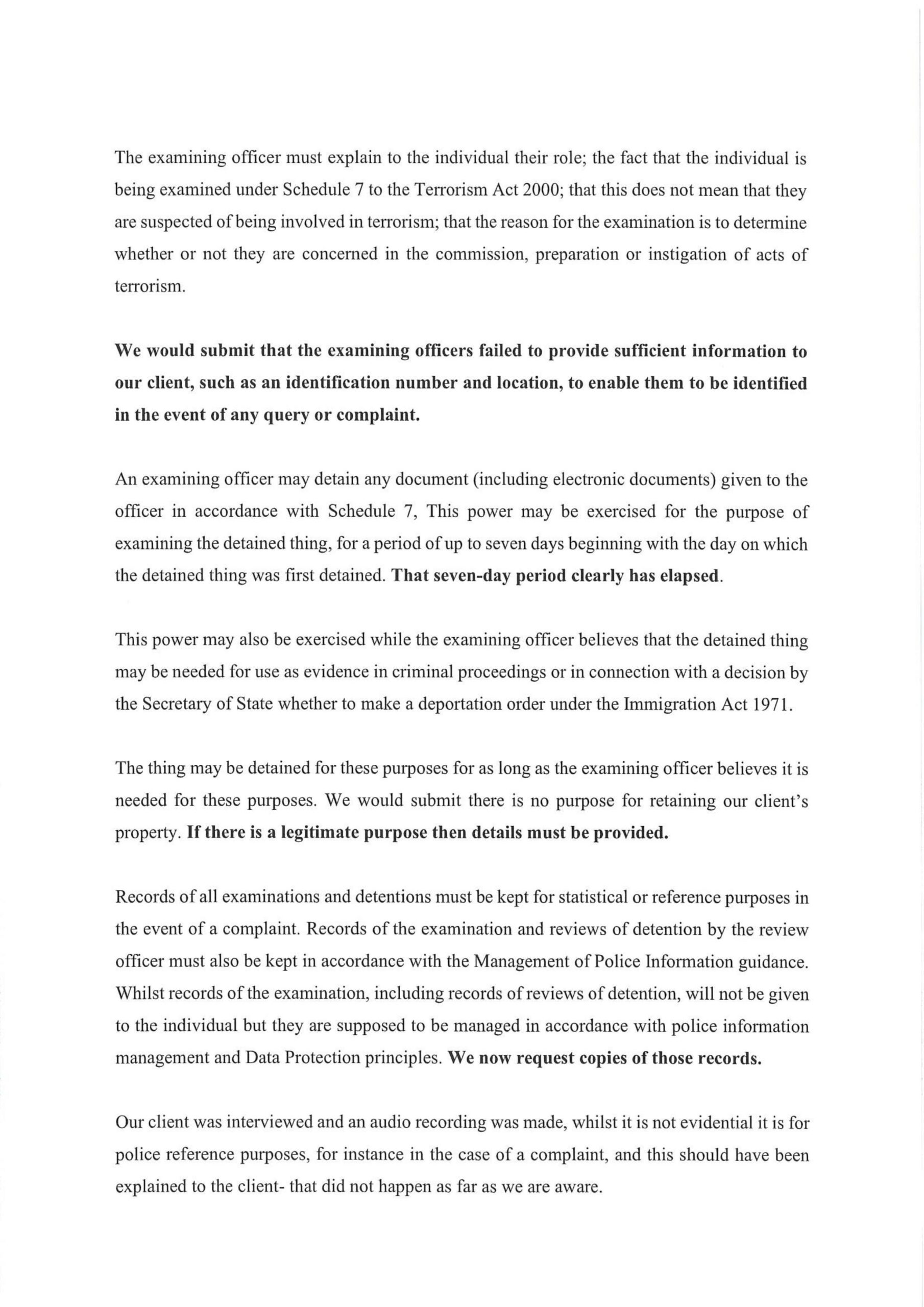 The examining officer must explain to the individual their role; the fact that the individual is being examined under Schedule 7 to the Terrorism Act 2000; that this does not mean that they are suspected of being involved in terrorism; that the reason for the examination is to determine whether or not they are concerned in the commission, preparation or instigation of acts of terrorism.

We would submit that the examining officers failed to provide sufficient information to our client, such as an identification number and location, to enable them to be identified in the event of any query or complaint.

An examining officer may detain any document (including electronic documents) given to the officer in accordance with Schedule 7, This power may be exercised for the purpose of examining the detained thing, for a period of up to seven days beginning with the day on which the detained thing was first detained. That seven-day period clearly has elapsed.

This power may also be exercised while the examining officer believes that the detained thing may be needed for use as evidence in criminal proceedings or in connection with a decision by the Secretary of State whether to make a deportation order under the Immigration Act 1971.

The thing may be detained for these purposes for as long as the examining officer believes it is needed for these purposes. We would submit there is no purpose for retaining our client's property. If there is a legitimate purpose then details must be provided.

Records of all examinations and detentions must be kept for statistical or reference purposes in the event of a complaint. Records of the examination and reviews of detention by the review officer must also be kept in accordance with the Management of Police Information guidance. Whilst records of the examination, including records of reviews of detention, will not be given to the individual but they are supposed to be managed in accordance with police information management and Data Protection principles. We now request copies of those records.

Our client was interviewed and an audio recording was made, whilst it is not evidential it is for police reference purposes, for instance in the case of a complaint, and this should have been explained to the client- that did not happen as far as we are aware.